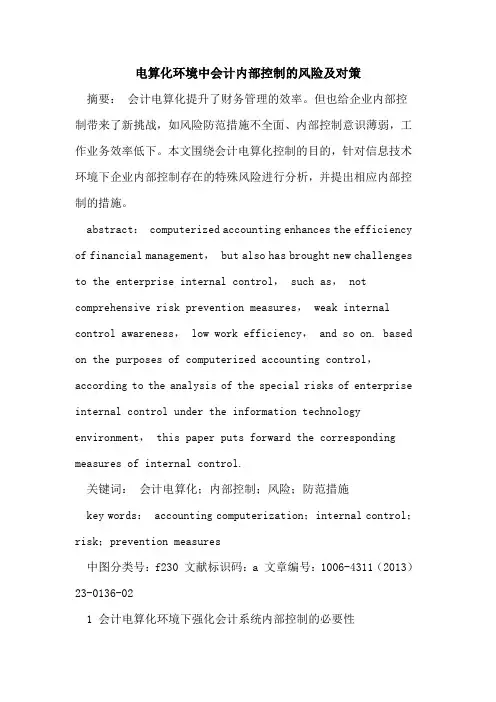 电算化环境中会计内部控制的风险及对策

摘要： 会计电算化提升了财务管理的效率。但也给企业内部控制带来了新挑战，如风险防范措施不全面、内部控制意识薄弱，工作业务效率低下。本文围绕会计电算化控制的目的，针对信息技术环境下企业内部控制存在的特殊风险进行分析，并提出相应内部控制的措施。

abstract： computerized accounting enhances the efficiency of financial management， but also has brought new challenges to the enterprise internal control， such as， not comprehensive risk prevention measures， weak internal control awareness， low work efficiency， and so on. based on the purposes of computerized accounting control， according to the analysis of the special risks of enterprise internal control under the information technology environment， this paper puts forward the corresponding measures of internal control.

关键词： 会计电算化；内部控制；风险；防范措施

key words： accounting computerization；internal control；risk；prevention measures

中图分类号：f230 文献标识码：a 文章编号：1006-4311（2013）23-0136-02

1 会计电算化环境下强化会计系统内部控制的必要性